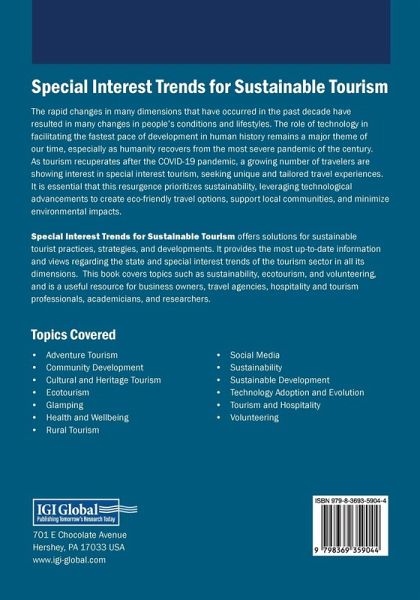 Special Interest Trends for Sustainable Tourism

The rapid changes in many dimensions that have occurred in the past decade have resulted in many changes in people's conditions and lifestyles. The role of technology in facilitating the fastest pace of development in human history remains a major theme of our time, especially as humanity recovers from the most severe pandemic of the century. As tourism recuperates after the COVID-19 pandemic, a growing number of travelers are showing interest in special interest tourism, seeking unique and tailored travel experiences. It is essential that this resurgence prioritizes sustainability, leveraging technological advancements to create eco-friendly travel options, support local communities, and minimize environmental impacts.

Special Interest Trends for Sustainable Tourism offers solutions for sustainable tourist practices, strategies, and developments. It provides the most up-to-date information and views regarding the state and special interest trends of the tourism sector in all its dimensions. This book covers topics such as sustainability, ecotourism, and volunteering, and is a useful resource for business owners, travel agencies, hospitality and tourism professionals, academicians, and researchers.

Topics Covered

• Adventure Tourism
• Community Development
• Cultural and Heritage Tourism
• Ecotourism
• Glamping
• Health and Wellbeing
• Rural Tourism

• Social Media
• Sustainability
• Sustainable Development
• Technology Adoption and Evolution
• Tourism and Hospitality
• Volunteering

IGI Global
Publishing Tomorrow's Research Today

701 E Chocolate Avenue
Hershey, PA 17033 USA
www.igi-global.com

ISBN 979-8-3693-5904-4
9 798369 359044